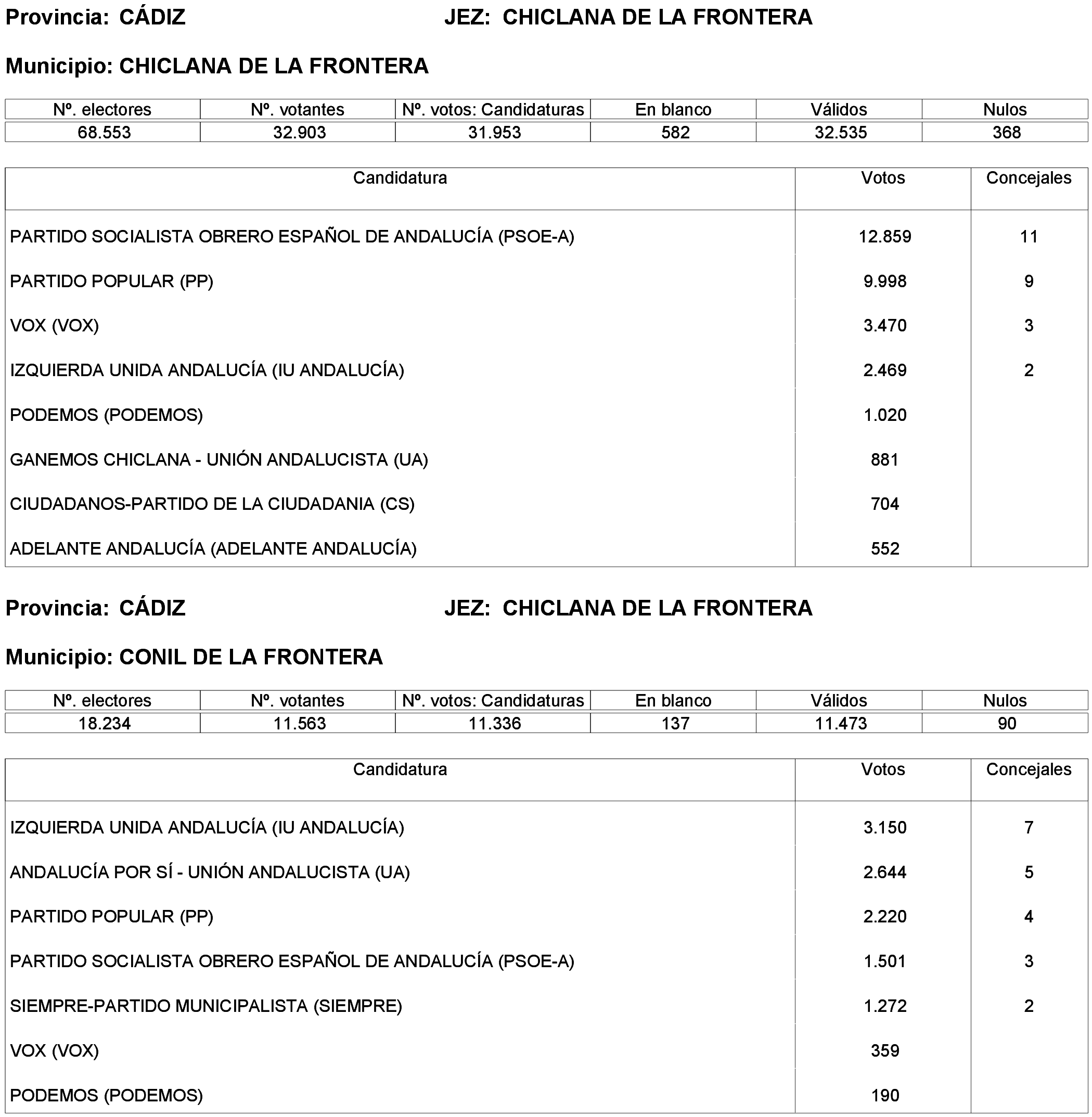 Provincia: CÁDIZ JEZ: CHICLANA DE LA FRONTERA

Municipio: CHICLANA DE LA FRONTERA

| Nº. electores | Nº. votantes | Nº. votos: Candidaturas | En blanco | Válidos | Nulos |
|---|---|---|---|---|---|
| 68.553 | 32.903 | 31.953 | 582 | 32.535 | 368 |

| Candidatura | Votos | Concejales |
|---|---|---|
| PARTIDO SOCIALISTA OBRERO ESPAÑOL DE ANDALUCÍA (PSOE-A) | 12.859 | 11 |
| PARTIDO POPULAR (PP) | 9.998 | 9 |
| VOX (VOX) | 3.470 | 3 |
| IZQUIERDA UNIDA ANDALUCÍA (IU ANDALUCÍA) | 2.469 | 2 |
| PODEMOS (PODEMOS) | 1.020 | |
| GANEMOS CHICLANA - UNIÓN ANDALUCISTA (UA) | 881 | |
| CIUDADANOS-PARTIDO DE LA CIUDADANIA (CS) | 704 | |
| ADELANTE ANDALUCÍA (ADELANTE ANDALUCÍA) | 552 | |

Provincia: CÁDIZ JEZ: CHICLANA DE LA FRONTERA

Municipio: CONIL DE LA FRONTERA

| Nº. electores | Nº. votantes | Nº. votos: Candidaturas | En blanco | Válidos | Nulos |
|---|---|---|---|---|---|
| 18.234 | 11.563 | 11.336 | 137 | 11.473 | 90 |

| Candidatura | Votos | Concejales |
|---|---|---|
| IZQUIERDA UNIDA ANDALUCÍA (IU ANDALUCÍA) | 3.150 | 7 |
| ANDALUCÍA POR SÍ - UNIÓN ANDALUCISTA (UA) | 2.644 | 5 |
| PARTIDO POPULAR (PP) | 2.220 | 4 |
| PARTIDO SOCIALISTA OBRERO ESPAÑOL DE ANDALUCÍA (PSOE-A) | 1.501 | 3 |
| SIEMPRE-PARTIDO MUNICIPALISTA (SIEMPRE) | 1.272 | 2 |
| VOX (VOX) | 359 | |
| PODEMOS (PODEMOS) | 190 | |